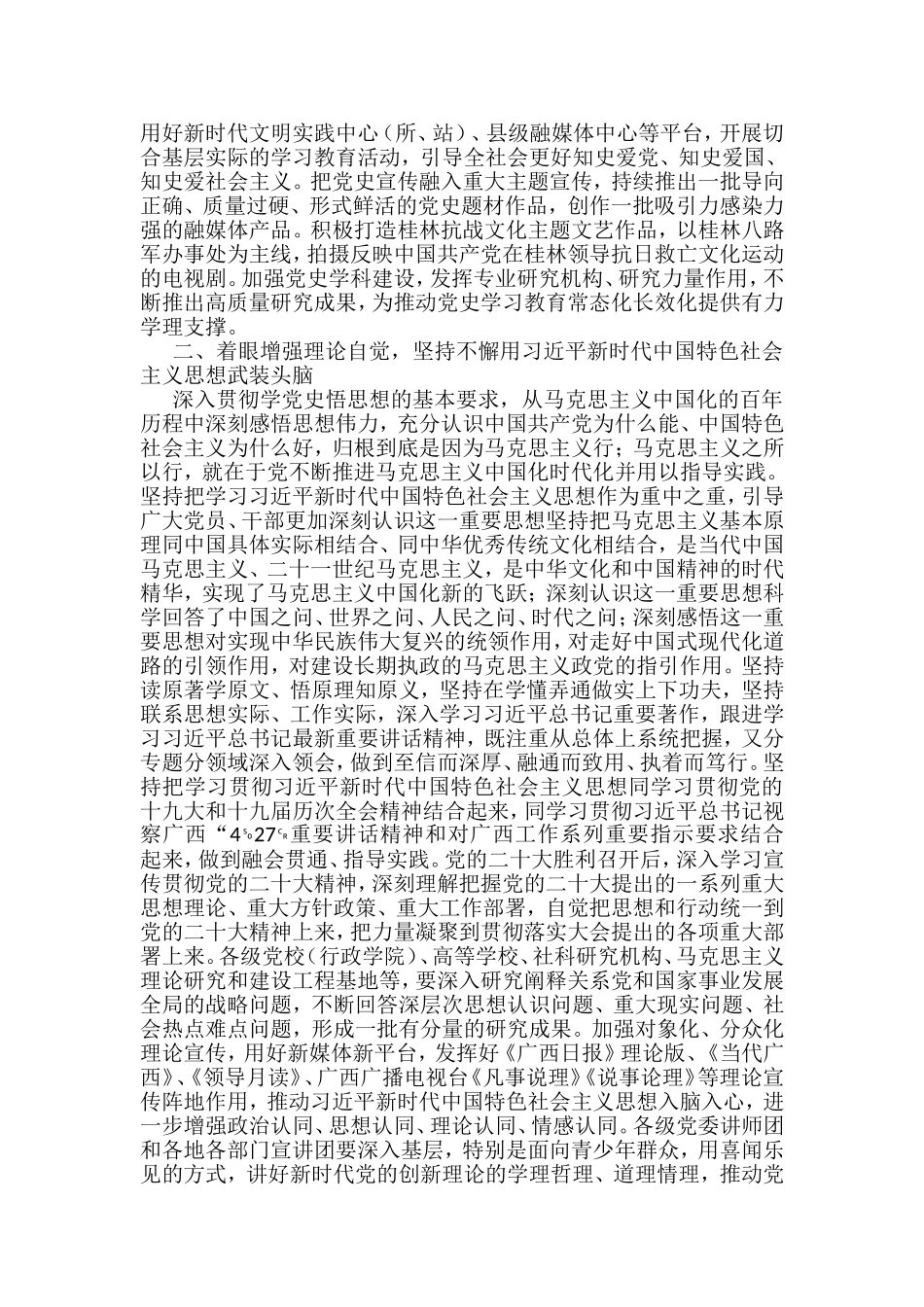 用好新时代文明实践中心（所、站）、县级融媒体中心等平台，开展切合基层实际的学习教育活动，引导全社会更好知史爱党、知史爱国、知史爱社会主义。把党史宣传融入重大主题宣传，持续推出一批导向正确、质量过硬、形式鲜活的党史题材作品，创作一批吸引力感染力强的融媒体产品。积极打造桂林抗战文化主题文艺作品，以桂林八路军办事处为主线，拍摄反映中国共产党在桂林领导抗日救亡文化运动的电视剧。加强党史学科建设，发挥专业研究机构、研究力量作用，不断推出高质量研究成果，为推动党史学习教育常态化长效化提供有力学理支撑。

二、着眼增强理论自觉，坚持不懈用习近平新时代中国特色社会主义思想武装头脑

深入贯彻学党史悟思想的基本要求，从马克思主义中国化的百年历程中深刻感悟思想伟力，充分认识中国共产党为什么能、中国特色社会主义为什么好，归根到底是因为马克思主义行；马克思主义之所以行，就在于党不断推进马克思主义中国化时代化并用以指导实践。坚持把学习习近平新时代中国特色社会主义思想作为重中之重，引导广大党员、干部更加深刻认识这一重要思想坚持把马克思主义基本原理同中国具体实际相结合、同中华优秀传统文化相结合，是当代中国马克思主义、二十一世纪马克思主义，是中华文化和中国精神的时代精华，实现了马克思主义中国化新的飞跃；深刻认识这一重要思想科学回答了中国之问、世界之问、人民之问、时代之问；深刻感悟这一重要思想对实现中华民族伟大复兴的统领作用，对走好中国式现代化道路的引领作用，对建设长期执政的马克思主义政党的指引作用。坚持读原著学原文、悟原理知原义，坚持在学懂弄通做实上下功夫，坚持联系思想实际、工作实际，深入学习习近平总书记重要著作，跟进学习习近平总书记最新重要讲话精神，既注重从总体上系统把握，又分专题分领域深入领会，做到至信而深厚、融通而致用、执着而笃行。坚持把学习贯彻习近平新时代中国特色社会主义思想同学习贯彻党的十九大和十九届历次全会精神结合起来，同学习贯彻习近平总书记视察广西“4·27”重要讲话精神和对广西工作系列重要指示要求结合起来，做到融会贯通、指导实践。党的二十大胜利召开后，深入学习宣传贯彻党的二十大精神，深刻理解把握党的二十大提出的一系列重大思想理论、重大方针政策、重大工作部署，自觉把思想和行动统一到党的二十大精神上来，把力量凝聚到贯彻落实大会提出的各项重大部署上来。各级党校（行政学院）、高等学校、社科研究机构、马克思主义理论研究和建设工程基地等，要深入研究阐释关系党和国家事业发展全局的战略问题，不断回答深层次思想认识问题、重大现实问题、社会热点难点问题，形成一批有分量的研究成果。加强对象化、分众化理论宣传，用好新媒体新平台，发挥好《广西日报》理论版、《当代广西》、《领导月读》、广西广播电视台《凡事说理》《说事论理》等理论宣传阵地作用，推动习近平新时代中国特色社会主义思想入脑入心，进一步增强政治认同、思想认同、理论认同、情感认同。各级党委讲师团和各地各部门宣讲团要深入基层，特别是面向青少年群众，用喜闻乐见的方式，讲好新时代党的创新理论的学理哲理、道理情理，推动党